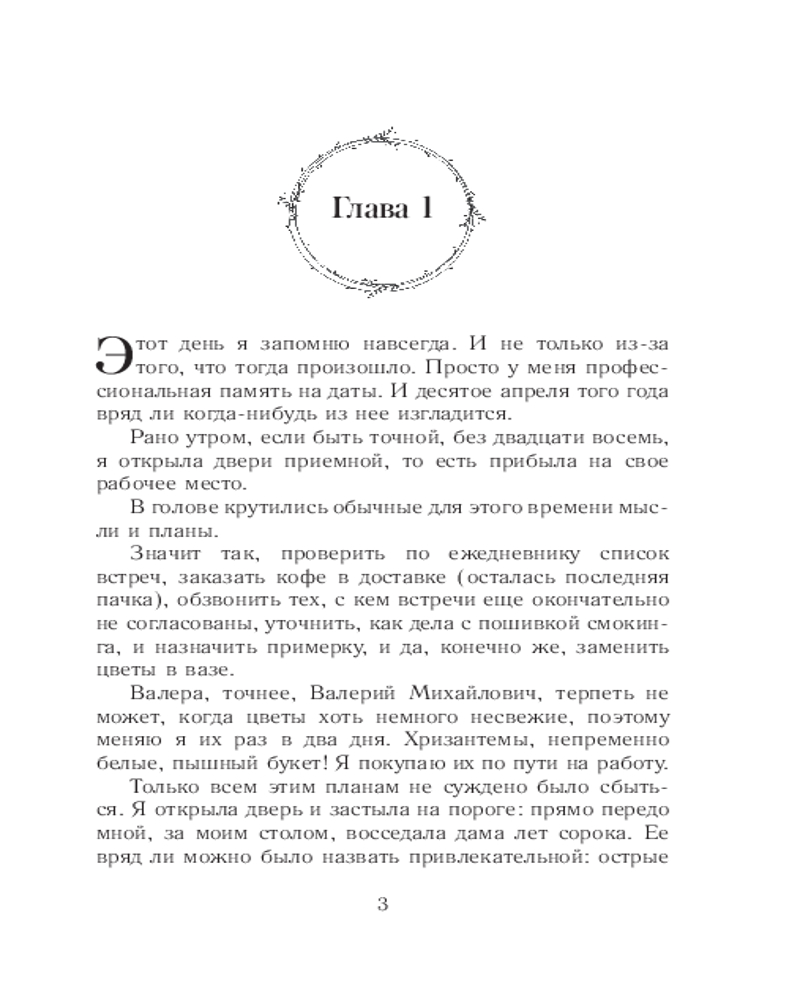 Глава 1

Этот день я запомню навсегда. И не только из-за того, что тогда произошло. Просто у меня профессиональная память на даты. И десятое апреля того года вряд ли когда-нибудь из нее изгладится.

Рано утром, если быть точной, без двадцати восемь, я открыла двери приемной, то есть прибыла на свое рабочее место.

В голове крутились обычные для этого времени мысли и планы.

Значит так, проверить по ежедневнику список встреч, заказать кофе в доставке (осталась последняя пачка), обзвонить тех, с кем встречи еще окончательно не согласованы, уточнить, как дела с пошивкой смокинга, и назначить примерку, и да, конечно же, заменить цветы в вазе.

Валера, точнее, Валерий Михайлович, терпеть не может, когда цветы хоть немного несвежие, поэтому меняю я их раз в два дня. Хризантемы, непременно белые, пышный букет! Я покупаю их по пути на работу.

Только всем этим планам не суждено было сбыться. Я открыла дверь и застыла на пороге: прямо передо мной, за моим столом, восседала дама лет сорока. Ее вряд ли можно было назвать привлекательной: острые

3